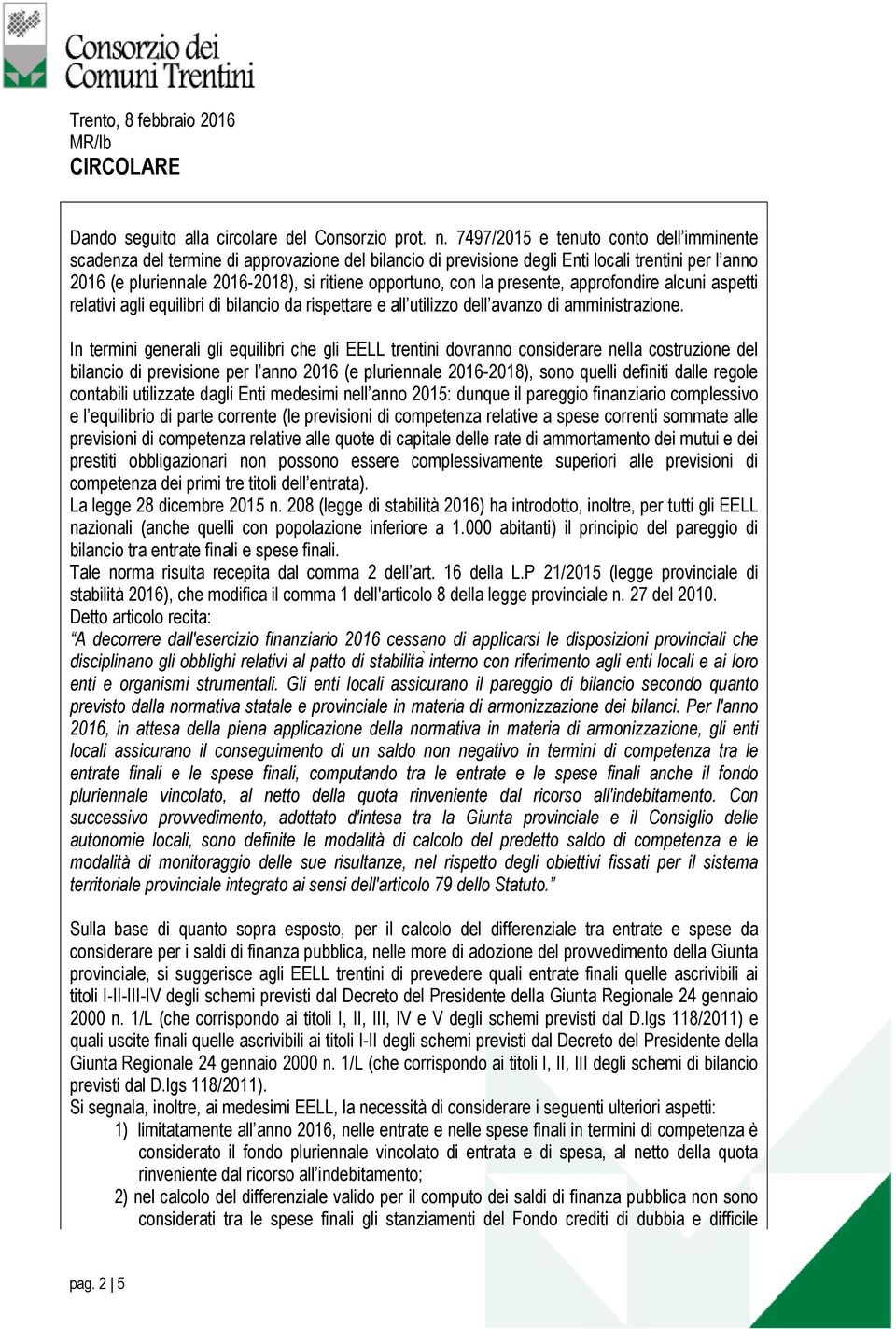 Consorzio dei Comuni Trentini

Trento, 8 febbraio 2016
MR/lb
CIRCOLARE

Dando seguito alla circolare del Consorzio prot. n. 7497/2015 e tenuto conto dell'imminente scadenza del termine di approvazione del bilancio di previsione degli Enti locali trentini per l'anno 2016 (e pluriennale 2016-2018), si ritiene opportuno, con la presente, approfondire alcuni aspetti relativi agli equilibri di bilancio da rispettare e all'utilizzo dell'avanzo di amministrazione.

In termini generali gli equilibri che gli EELL trentini dovranno considerare nella costruzione del bilancio di previsione per l'anno 2016 (e pluriennale 2016-2018), sono quelli definiti dalle regole contabili utilizzate dagli Enti medesimi nell'anno 2015: dunque il pareggio finanziario complessivo e l'equilibrio di parte corrente (le previsioni di competenza relative a spese correnti sommate alle previsioni di competenza relative alle quote di capitale delle rate di ammortamento dei mutui e dei prestiti obbligazionari non possono essere complessivamente superiori alle previsioni di competenza dei primi tre titoli dell'entrata).
La legge 28 dicembre 2015 n. 208 (legge di stabilità 2016) ha introdotto, inoltre, per tutti gli EELL nazionali (anche quelli con popolazione inferiore a 1.000 abitanti) il principio del pareggio di bilancio tra entrate finali e spese finali.
Tale norma risulta recepita dal comma 2 dell'art. 16 della L.P 21/2015 (legge provinciale di stabilità 2016), che modifica il comma 1 dell'articolo 8 della legge provinciale n. 27 del 2010.
Detto articolo recita:
"A decorrere dall'esercizio finanziario 2016 cessano di applicarsi le disposizioni provinciali che disciplinano gli obblighi relativi al patto di stabilità interno con riferimento agli enti locali e ai loro enti e organismi strumentali. Gli enti locali assicurano il pareggio di bilancio secondo quanto previsto dalla normativa statale e provinciale in materia di armonizzazione dei bilanci. Per l'anno 2016, in attesa della piena applicazione della normativa in materia di armonizzazione, gli enti locali assicurano il conseguimento di un saldo non negativo in termini di competenza tra le entrate finali e le spese finali, computando tra le entrate e le spese finali anche il fondo pluriennale vincolato, al netto della quota rinveniente dal ricorso all'indebitamento. Con successivo provvedimento, adottato d'intesa tra la Giunta provinciale e il Consiglio delle autonomie locali, sono definite le modalità di calcolo del predetto saldo di competenza e le modalità di monitoraggio delle sue risultanze, nel rispetto degli obiettivi fissati per il sistema territoriale provinciale integrato ai sensi dell'articolo 79 dello Statuto."

Sulla base di quanto sopra esposto, per il calcolo del differenziale tra entrate e spese da considerare per i saldi di finanza pubblica, nelle more di adozione del provvedimento della Giunta provinciale, si suggerisce agli EELL trentini di prevedere quali entrate finali quelle ascrivibili ai titoli I-II-III-IV degli schemi previsti dal Decreto del Presidente della Giunta Regionale 24 gennaio 2000 n. 1/L (che corrispondo ai titoli I, II, III, IV e V degli schemi previsti dal D.lgs 118/2011) e quali uscite finali quelle ascrivibili ai titoli I-II degli schemi previsti dal Decreto del Presidente della Giunta Regionale 24 gennaio 2000 n. 1/L (che corrispondo ai titoli I, II, III degli schemi di bilancio previsti dal D.lgs 118/2011).
Si segnala, inoltre, ai medesimi EELL, la necessità di considerare i seguenti ulteriori aspetti:
1) limitatamente all'anno 2016, nelle entrate e nelle spese finali in termini di competenza è considerato il fondo pluriennale vincolato di entrata e di spesa, al netto della quota rinveniente dal ricorso all'indebitamento;
2) nel calcolo del differenziale valido per il computo dei saldi di finanza pubblica non sono considerati tra le spese finali gli stanziamenti del Fondo crediti di dubbia e difficile

pag. 2 | 5